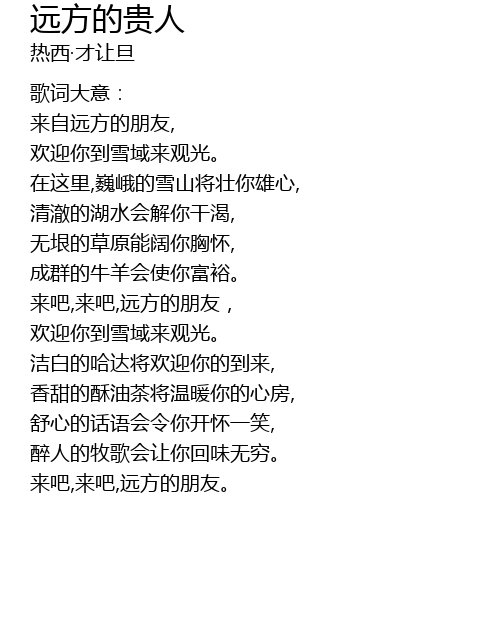 远方的贵人
热西·才让旦

歌词大意：
来自远方的朋友,
欢迎你到雪域来观光。
在这里,巍峨的雪山将壮你雄心,
清澈的湖水会解你干渴,
无垠的草原能阔你胸怀,
成群的牛羊会使你富裕。
来吧,来吧,远方的朋友，
欢迎你到雪域来观光。
洁白的哈达将欢迎你的到来,
香甜的酥油茶将温暖你的心房,
舒心的话语会令你开怀一笑,
醉人的牧歌会让你回味无穷。
来吧,来吧,远方的朋友。